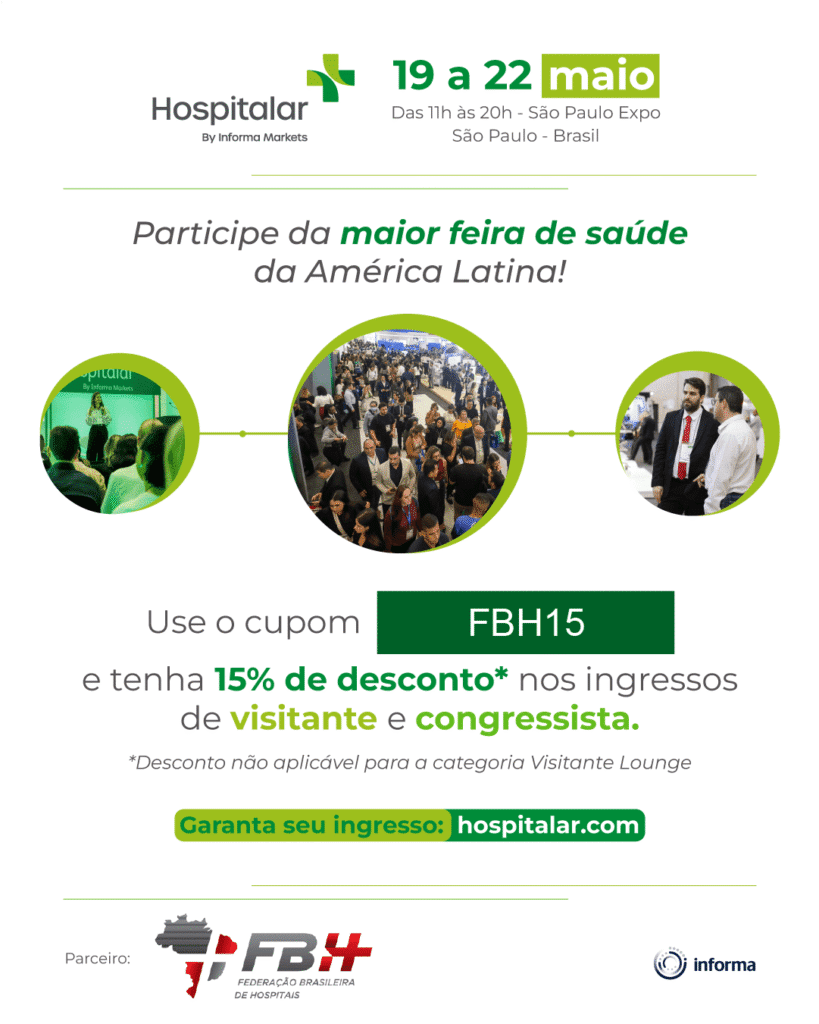 Hospitalar
By Informa Markets

19 a 22 maio
Das 11h às 20h - São Paulo Expo
São Paulo - Brasil

Participe da maior feira de saúde da América Latina!

Use o cupom FBH15

e tenha 15% de desconto* nos ingressos de visitante e congressista.

*Desconto não aplicável para a categoria Visitante Lounge

Garanta seu ingresso: hospitalar.com

Parceiro:
FBH
FEDERAÇÃO BRASILEIRA DE HOSPITAIS

informa